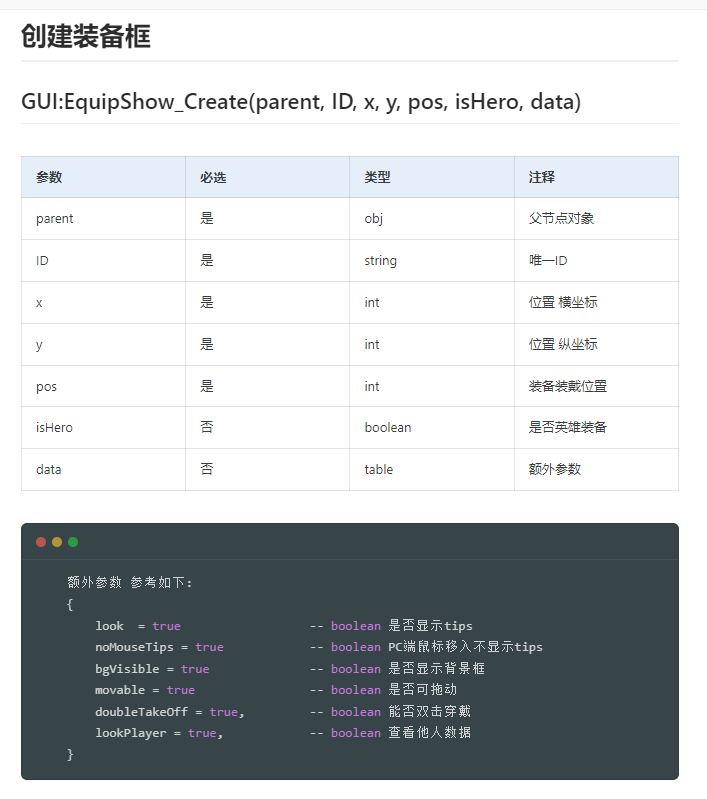 创建装备框

GUI:EquipShow_Create(parent, ID, x, y, pos, isHero, data)

| 参数 | 必选 | 类型 | 注释 |
|---|---|---|---|
| parent | 是 | obj | 父节点对象 |
| ID | 是 | string | 唯一ID |
| x | 是 | int | 位置 横坐标 |
| y | 是 | int | 位置 纵坐标 |
| pos | 是 | int | 装备装戴位置 |
| isHero | 否 | boolean | 是否英雄装备 |
| data | 否 | table | 额外参数 |

额外参数 参考如下:
{
    look  = true                -- boolean 是否显示tips
    noMouseTips = true          -- boolean PC端鼠标移入不显示tips
    bgVisible = true            -- boolean 是否显示背景框
    movable = true              -- boolean 是否可拖动
    doubleTakeOff = true,       -- boolean 能否双击穿戴
    lookPlayer = true,          -- boolean 查看他人数据
}